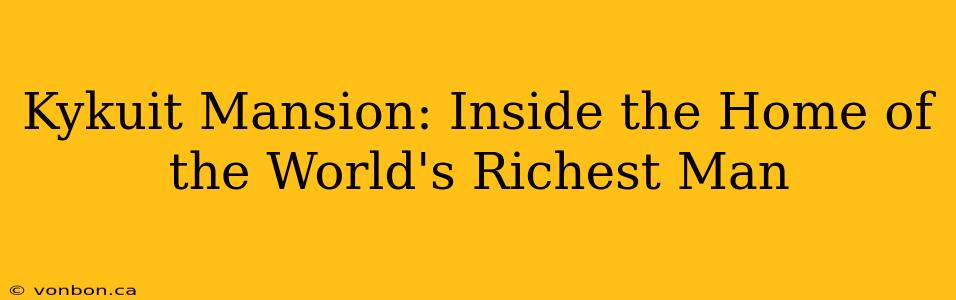 Kykuit Mansion: Inside the Home of the World's Richest Man

© vonbon.ca